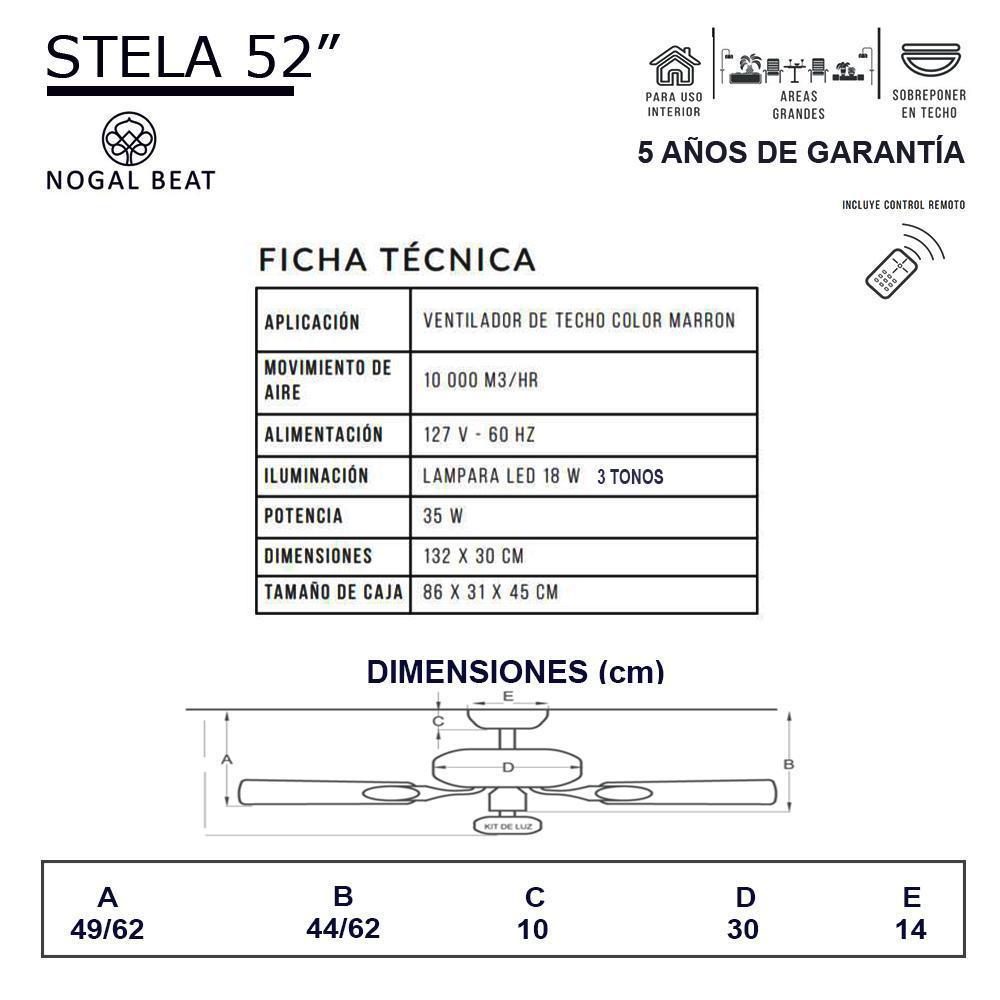 STELA 52”

NOGAL BEAT

PARA USO INTERIOR

AREAS GRANDES

SOBREPONER EN TECHO

5 AÑOS DE GARANTÍA

INCLUYE CONTROL REMOTO

FICHA TÉCNICA

| APLICACIÓN | VENTILADOR DE TECHO COLOR MARRON |
|---|---|
| MOVIMIENTO DE AIRE | 10 000 M3/HR |
| ALIMENTACIÓN | 127 V - 60 HZ |
| ILUMINACIÓN | LAMPARA LED 18 W 3 TONOS |
| POTENCIA | 35 W |
| DIMENSIONES | 132 X 30 CM |
| TAMAÑO DE CAJA | 86 X 31 X 45 CM |

DIMENSIONES (cm)

E
C
A
D
B
KIT DE LUZ

| A | B | C | D | E |
|---|---|---|---|---|
| 49/62 | 44/62 | 10 | 30 | 14 |